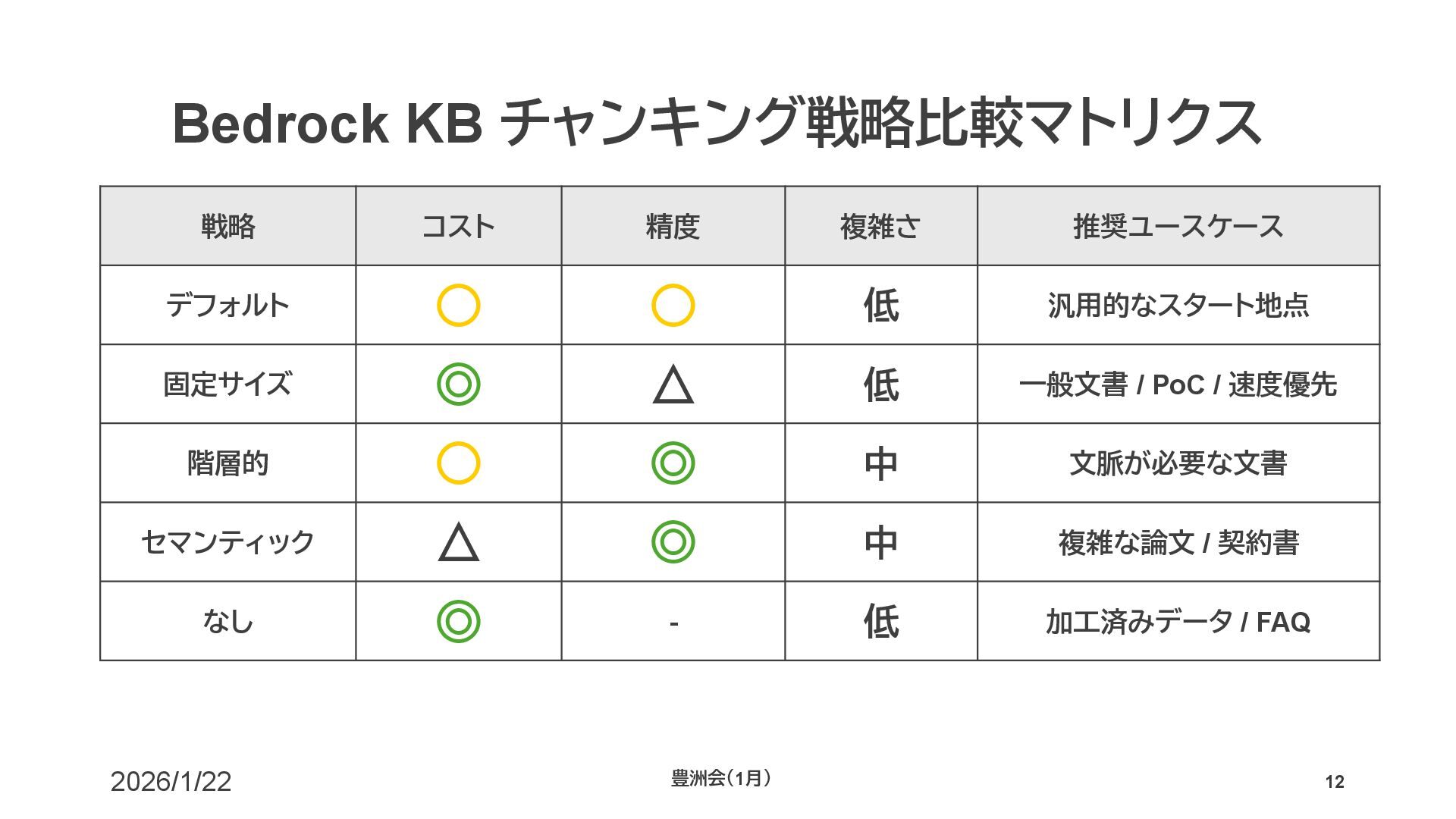 Bedrock KB チャンキング戦略比較マトリクス

| 戦略 | コスト | 精度 | 複雑さ | 推奨ユースケース |
|---|---|---|---|---|
| デフォルト | ○ | ○ | 低 | 汎用的なスタート地点 |
| 固定サイズ | ◎ | △ | 低 | 一般文書 / PoC / 速度優先 |
| 階層的 | ○ | ◎ | 中 | 文脈が必要な文書 |
| セマンティック | △ | ◎ | 中 | 複雑な論文 / 契約書 |
| なし | ◎ | - | 低 | 加工済みデータ / FAQ |

2026/1/22

豊洲会(1月)

12